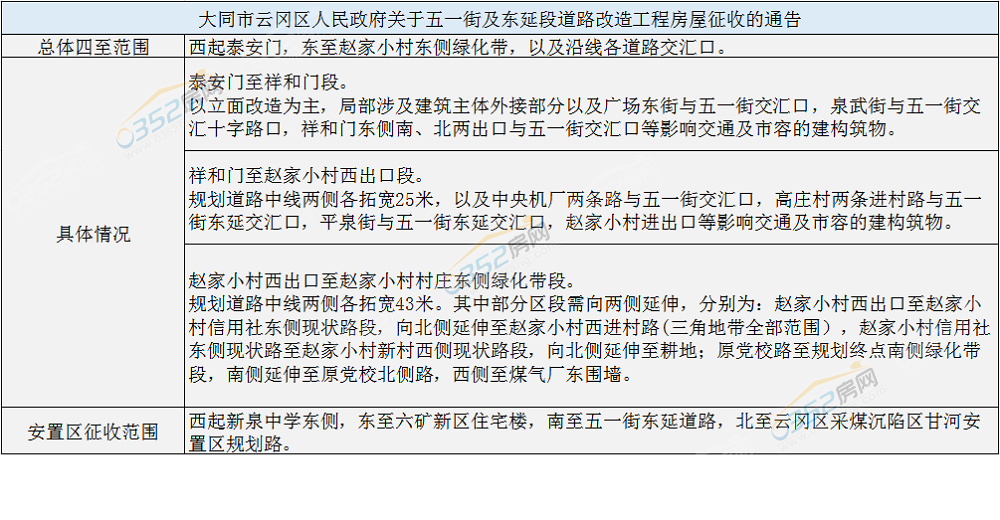 | 大同市云冈区人民政府关于五一街及东延段道路改造工程房屋征收的通告 | |
|---|---|
| 总体四至范围 | 西起泰安门，东至赵家小村东侧绿化带，以及沿线各道路交汇口。 |
| 具体情况 | 泰安门至祥和门段。以立面改造为主，局部涉及建筑主体外接部分以及广场东街与五一街交汇口，泉武街与五一街交汇十字路口，祥和门东侧南、北两出口与五一街交汇口等影响交通及市容的建构筑物。 |
| | 祥和门至赵家小村西出口段。规划道路中线两侧各拓宽25米，以及中央机厂两条路与五一街交汇口，高庄村两条进村路与五一街东延交汇口，平泉街与五一街东延交汇口，赵家小村进出口等影响交通及市容的建构筑物。 |
| | 赵家小村西出口至赵家小村村庄东侧绿化带段。规划道路中线两侧各拓宽43米。其中部分区段需向两侧延伸，分别为：赵家小村西出口至赵家小村信用社东侧现状路段，向北侧延伸至赵家小村西进村路(三角地带全部范围），赵家小村信用社东侧现状路至赵家小村新村西侧现状路段，向北侧延伸至耕地；原党校路至规划终点南侧绿化带段，南侧延伸至原党校北侧路，西侧至煤气厂东围墙。 |
| 安置区征收范围 | 西起新泉中学东侧，东至六矿新区住宅楼，南至五一街东延道路，北至云冈区采煤沉陷区甘河安置区规划路。 |

0352房网